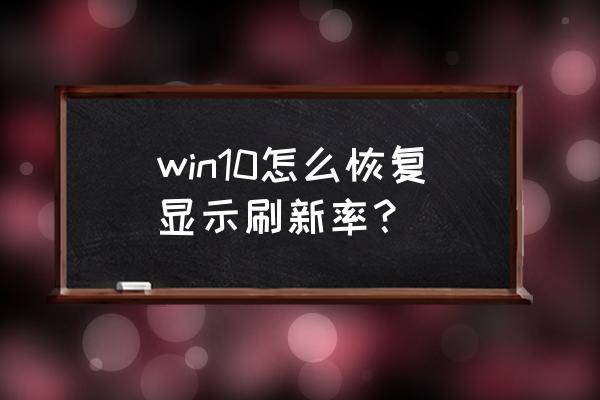 win10怎么恢复显示刷新率？